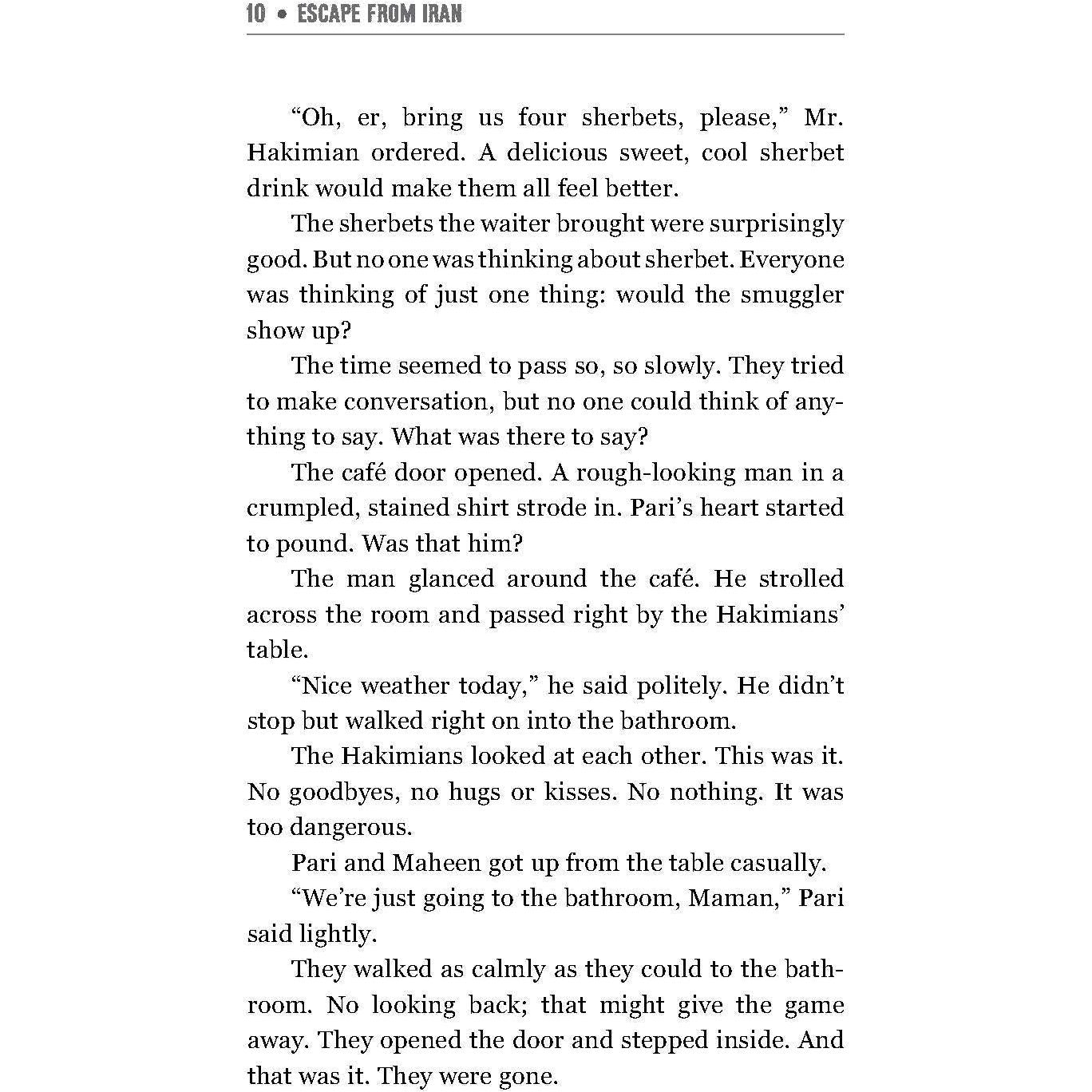 10 • ESCAPE FROM IRAN

“Oh, er, bring us four sherbets, please,” Mr. Hakimian ordered. A delicious sweet, cool sherbet drink would make them all feel better.

The sherbets the waiter brought were surprisingly good. But no one was thinking about sherbet. Everyone was thinking of just one thing: would the smuggler show up?

The time seemed to pass so, so slowly. They tried to make conversation, but no one could think of anything to say. What was there to say?

The café door opened. A rough-looking man in a crumpled, stained shirt strode in. Pari’s heart started to pound. Was that him?

The man glanced around the café. He strolled across the room and passed right by the Hakimians’ table.

“Nice weather today,” he said politely. He didn’t stop but walked right on into the bathroom.

The Hakimians looked at each other. This was it. No goodbyes, no hugs or kisses. No nothing. It was too dangerous.

Pari and Maheen got up from the table casually.

“We’re just going to the bathroom, Maman,” Pari said lightly.

They walked as calmly as they could to the bathroom. No looking back; that might give the game away. They opened the door and stepped inside. And that was it. They were gone.